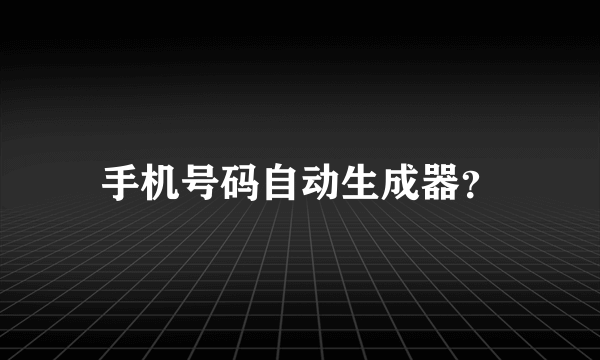 手机号码自动生成器?